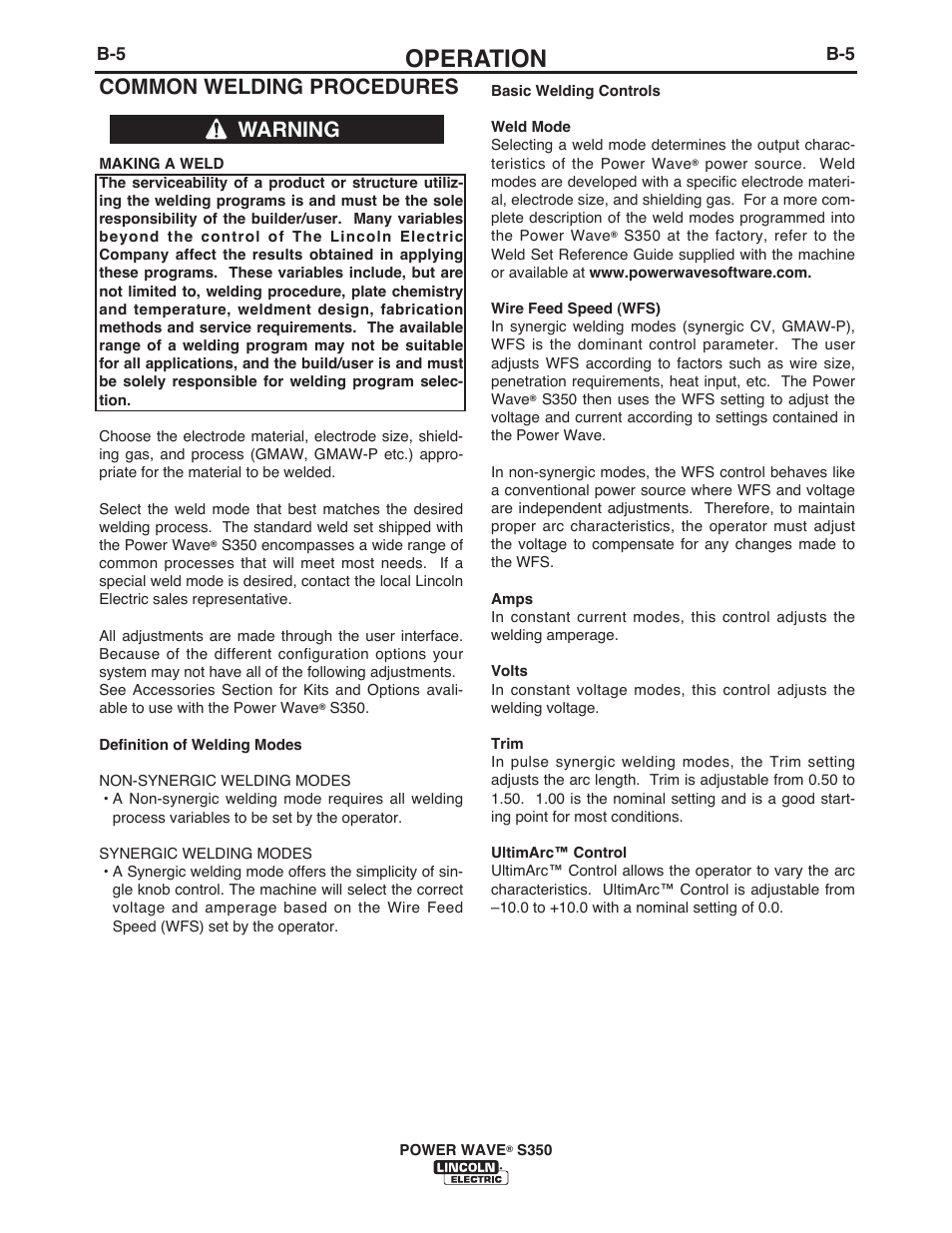 B-5 OPERATION B-5

COMMON WELDING PROCEDURES

WARNING

MAKING A WELD

The serviceability of a product or structure utilizing the welding programs is and must be the sole responsibility of the builder/user. Many variables beyond the control of The Lincoln Electric Company affect the results obtained in applying these programs. These variables include, but are not limited to, welding procedure, plate chemistry and temperature, weldment design, fabrication methods and service requirements. The available range of a welding program may not be suitable for all applications, and the build/user is and must be solely responsible for welding program selection.

Choose the electrode material, electrode size, shielding gas, and process (GMAW, GMAW-P etc.) appropriate for the material to be welded.

Select the weld mode that best matches the desired welding process. The standard weld set shipped with the Power Wave® S350 encompasses a wide range of common processes that will meet most needs. If a special weld mode is desired, contact the local Lincoln Electric sales representative.

All adjustments are made through the user interface. Because of the different configuration options your system may not have all of the following adjustments. See Accessories Section for Kits and Options available to use with the Power Wave® S350.

Definition of Welding Modes

NON-SYNERGIC WELDING MODES
• A Non-synergic welding mode requires all welding process variables to be set by the operator.

SYNERGIC WELDING MODES
• A Synergic welding mode offers the simplicity of single knob control. The machine will select the correct voltage and amperage based on the Wire Feed Speed (WFS) set by the operator.

Basic Welding Controls

Weld Mode
Selecting a weld mode determines the output characteristics of the Power Wave® power source. Weld modes are developed with a specific electrode material, electrode size, and shielding gas. For a more complete description of the weld modes programmed into the Power Wave® S350 at the factory, refer to the Weld Set Reference Guide supplied with the machine or available at www.powerwavesoftware.com.

Wire Feed Speed (WFS)
In synergic welding modes (synergic CV, GMAW-P), WFS is the dominant control parameter. The user adjusts WFS according to factors such as wire size, penetration requirements, heat input, etc. The Power Wave® S350 then uses the WFS setting to adjust the voltage and current according to settings contained in the Power Wave.

In non-synergic modes, the WFS control behaves like a conventional power source where WFS and voltage are independent adjustments. Therefore, to maintain proper arc characteristics, the operator must adjust the voltage to compensate for any changes made to the WFS.

Amps
In constant current modes, this control adjusts the welding amperage.

Volts
In constant voltage modes, this control adjusts the welding voltage.

Trim
In pulse synergic welding modes, the Trim setting adjusts the arc length. Trim is adjustable from 0.50 to 1.50. 1.00 is the nominal setting and is a good starting point for most conditions.

UltimArc™ Control
UltimArc™ Control allows the operator to vary the arc characteristics. UltimArc™ Control is adjustable from –10.0 to +10.0 with a nominal setting of 0.0.

POWER WAVE® S350
LINCOLN ELECTRIC